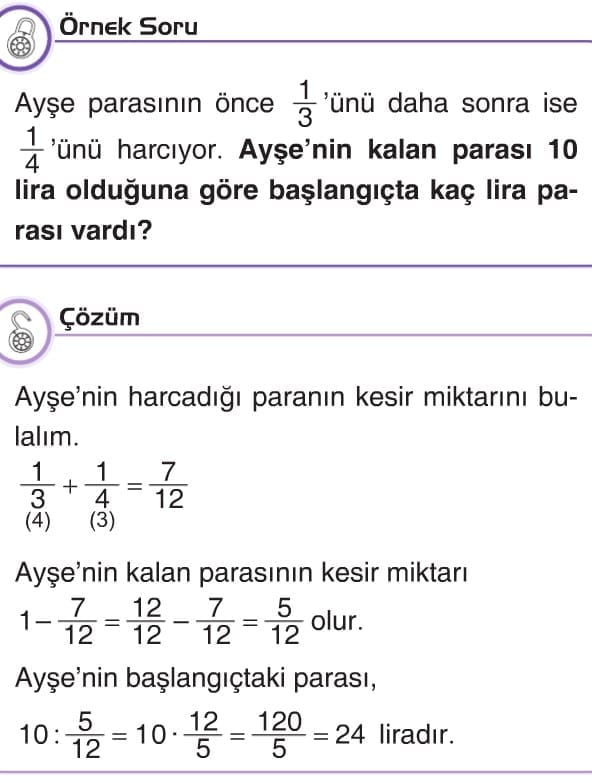 Örnek Soru

Ayşe parasının önce $\frac{1}{3}$'ünü daha sonra ise $\frac{1}{4}$'ünü harcıyor. Ayşe'nin kalan parası 10 lira olduğuna göre başlangıçta kaç lira parası vardı?

Çözüm

Ayşe'nin harcadığı paranın kesir miktarını bulalım.

$\underset{(4)}{\frac{1}{3}} + \underset{(3)}{\frac{1}{4}} = \frac{7}{12}$

Ayşe'nin kalan parasının kesir miktarı

$1 - \frac{7}{12} = \frac{12}{12} - \frac{7}{12} = \frac{5}{12}$ olur.

Ayşe'nin başlangıçtaki parası,

$10 : \frac{5}{12} = 10 \cdot \frac{12}{5} = \frac{120}{5} = 24$ liradır.